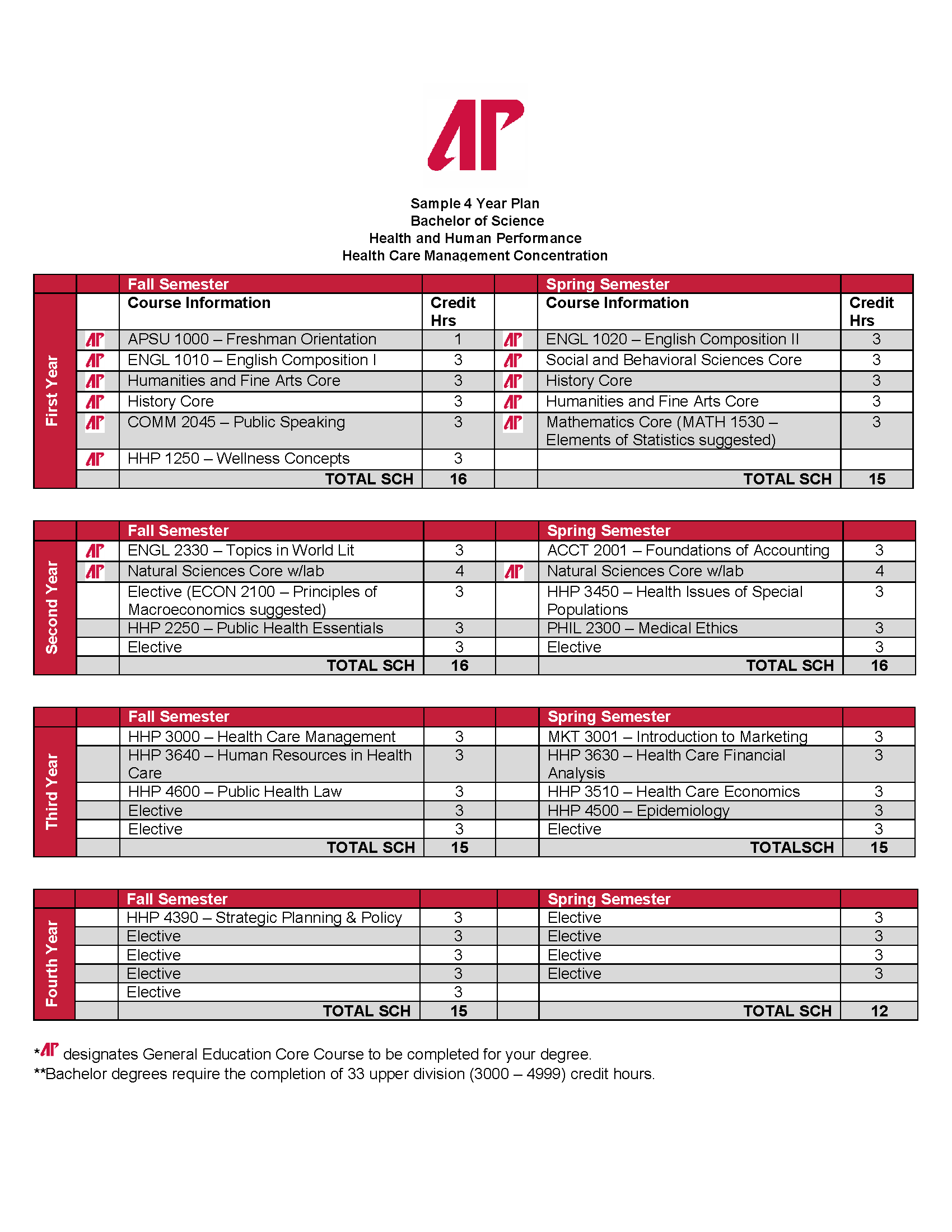 AP

Sample 4 Year Plan
Bachelor of Science
Health and Human Performance
Health Care Management Concentration

| | | Fall Semester | | | Spring Semester | |
|---|---|---|---|---|---|---|
| First Year | | Course Information | Credit Hrs | | Course Information | Credit Hrs |
| | AP | APSU 1000 – Freshman Orientation | 1 | AP | ENGL 1020 – English Composition II | 3 |
| | AP | ENGL 1010 – English Composition I | 3 | AP | Social and Behavioral Sciences Core | 3 |
| | AP | Humanities and Fine Arts Core | 3 | AP | History Core | 3 |
| | AP | History Core | 3 | AP | Humanities and Fine Arts Core | 3 |
| | AP | COMM 2045 – Public Speaking | 3 | AP | Mathematics Core (MATH 1530 – Elements of Statistics suggested) | 3 |
| | AP | HHP 1250 – Wellness Concepts | 3 | | | |
| | | TOTAL SCH | 16 | | TOTAL SCH | 15 |

| | | Fall Semester | | | Spring Semester | |
|---|---|---|---|---|---|---|
| Second Year | AP | ENGL 2330 – Topics in World Lit | 3 | | ACCT 2001 – Foundations of Accounting | 3 |
| | AP | Natural Sciences Core w/lab | 4 | AP | Natural Sciences Core w/lab | 4 |
| | | Elective (ECON 2100 – Principles of Macroeconomics suggested) | 3 | | HHP 3450 – Health Issues of Special Populations | 3 |
| | | HHP 2250 – Public Health Essentials | 3 | | PHIL 2300 – Medical Ethics | 3 |
| | | Elective | 3 | | Elective | 3 |
| | | TOTAL SCH | 16 | | TOTAL SCH | 16 |

| | | Fall Semester | | | Spring Semester | |
|---|---|---|---|---|---|---|
| Third Year | | HHP 3000 – Health Care Management | 3 | | MKT 3001 – Introduction to Marketing | 3 |
| | | HHP 3640 – Human Resources in Health Care | 3 | | HHP 3630 – Health Care Financial Analysis | 3 |
| | | HHP 4600 – Public Health Law | 3 | | HHP 3510 – Health Care Economics | 3 |
| | | Elective | 3 | | HHP 4500 – Epidemiology | 3 |
| | | Elective | 3 | | Elective | 3 |
| | | TOTAL SCH | 15 | | TOTALSCH | 15 |

| | | Fall Semester | | | Spring Semester | |
|---|---|---|---|---|---|---|
| Fourth Year | | HHP 4390 – Strategic Planning & Policy | 3 | | Elective | 3 |
| | | Elective | 3 | | Elective | 3 |
| | | Elective | 3 | | Elective | 3 |
| | | Elective | 3 | | Elective | 3 |
| | | Elective | 3 | | | |
| | | TOTAL SCH | 15 | | TOTAL SCH | 12 |

*AP designates General Education Core Course to be completed for your degree.
**Bachelor degrees require the completion of 33 upper division (3000 – 4999) credit hours.